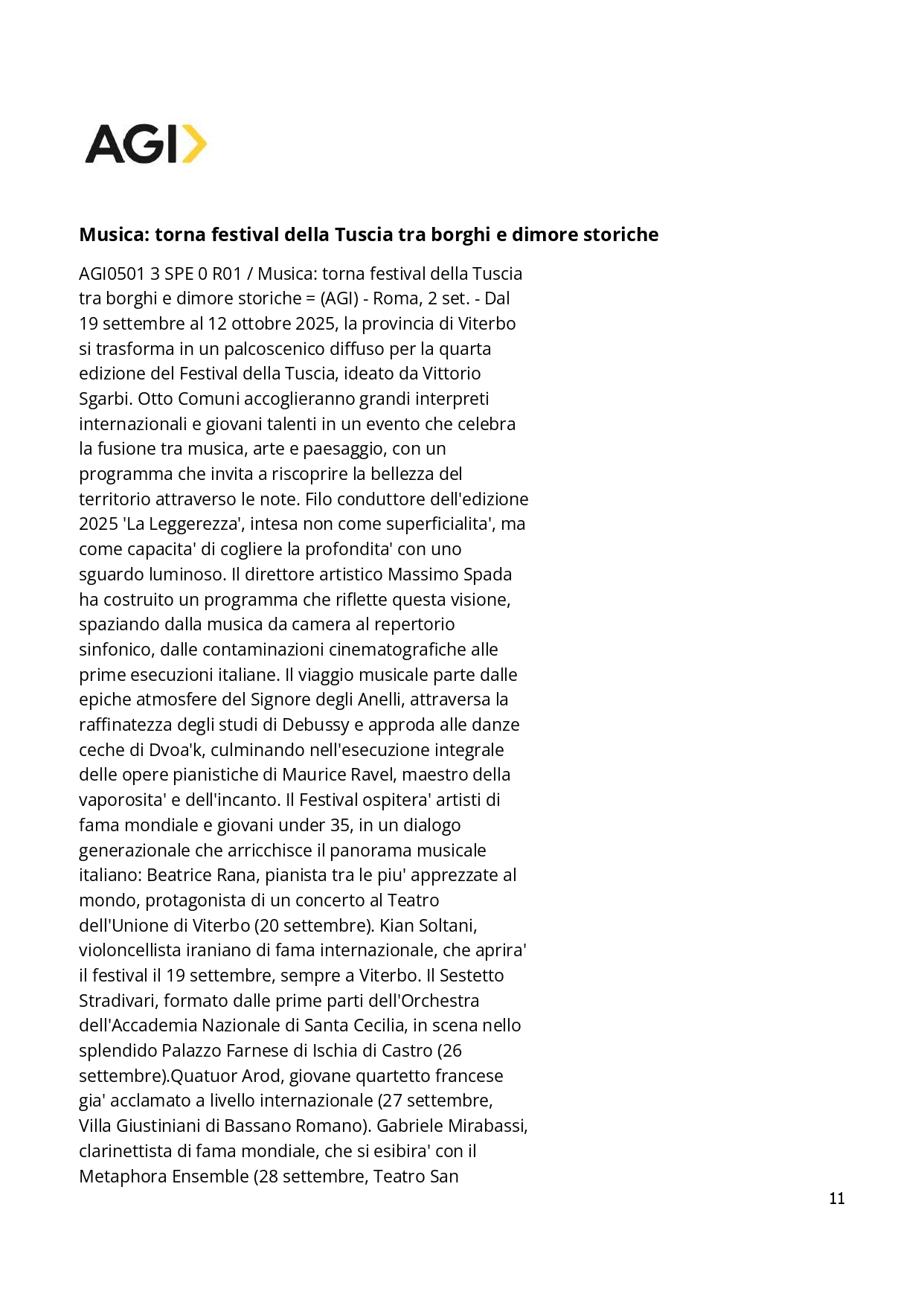 AGI

Musica: torna festival della Tuscia tra borghi e dimore storiche

AGI0501 3 SPE 0 R01 / Musica: torna festival della Tuscia tra borghi e dimore storiche = (AGI) - Roma, 2 set. - Dal 19 settembre al 12 ottobre 2025, la provincia di Viterbo si trasforma in un palcoscenico diffuso per la quarta edizione del Festival della Tuscia, ideato da Vittorio Sgarbi. Otto Comuni accoglieranno grandi interpreti internazionali e giovani talenti in un evento che celebra la fusione tra musica, arte e paesaggio, con un programma che invita a riscoprire la bellezza del territorio attraverso le note. Filo conduttore dell'edizione 2025 'La Leggerezza', intesa non come superficialita', ma come capacita' di cogliere la profondita' con uno sguardo luminoso. Il direttore artistico Massimo Spada ha costruito un programma che riflette questa visione, spaziando dalla musica da camera al repertorio sinfonico, dalle contaminazioni cinematografiche alle prime esecuzioni italiane. Il viaggio musicale parte dalle epiche atmosfere del Signore degli Anelli, attraversa la raffinatezza degli studi di Debussy e approda alle danze ceche di Dvoa'k, culminando nell'esecuzione integrale delle opere pianistiche di Maurice Ravel, maestro della vaporosita' e dell'incanto. Il Festival ospitera' artisti di fama mondiale e giovani under 35, in un dialogo generazionale che arricchisce il panorama musicale italiano: Beatrice Rana, pianista tra le piu' apprezzate al mondo, protagonista di un concerto al Teatro dell'Unione di Viterbo (20 settembre). Kian Soltani, violoncellista iraniano di fama internazionale, che aprira' il festival il 19 settembre, sempre a Viterbo. Il Sestetto Stradivari, formato dalle prime parti dell'Orchestra dell'Accademia Nazionale di Santa Cecilia, in scena nello splendido Palazzo Farnese di Ischia di Castro (26 settembre).Quatuor Arod, giovane quartetto francese gia' acclamato a livello internazionale (27 settembre, Villa Giustiniani di Bassano Romano). Gabriele Mirabassi, clarinettista di fama mondiale, che si esibira' con il Metaphora Ensemble (28 settembre, Teatro San

11